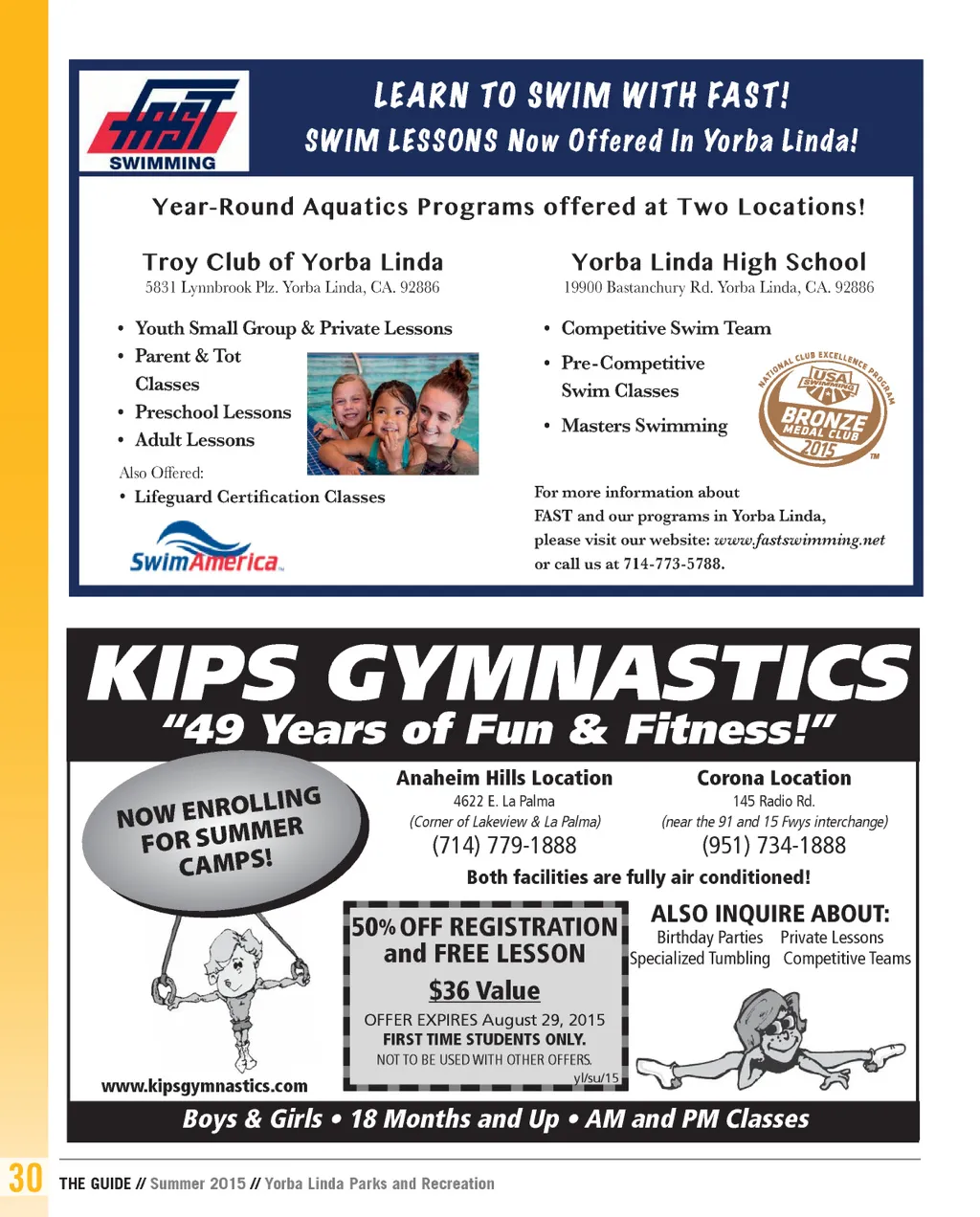 FAST
SWIMMING

LEARN TO SWIM WITH FAST!
SWIM LESSONS Now Offered In Yorba Linda!

Year-Round Aquatics Programs offered at Two Locations!

Troy Club of Yorba Linda
5831 Lynnbrook Plz. Yorba Linda, CA. 92886

• Youth Small Group & Private Lessons
• Parent & Tot Classes
• Preschool Lessons
• Adult Lessons

Also Offered:
• Lifeguard Certification Classes

SwimAmerica

Yorba Linda High School
19900 Bastanchury Rd. Yorba Linda, CA. 92886

• Competitive Swim Team
• Pre-Competitive Swim Classes
• Masters Swimming

NATIONAL CLUB EXCELLENCE PROGRAM
USA SWIMMING
BRONZE MEDAL CLUB
2015
TM

For more information about FAST and our programs in Yorba Linda, please visit our website: www.fastswimming.net or call us at 714-773-5788.

KIPS GYMNASTICS
"49 Years of Fun & Fitness!"

NOW ENROLLING FOR SUMMER CAMPS!

Anaheim Hills Location
4622 E. La Palma
(Corner of Lakeview & La Palma)
(714) 779-1888

Corona Location
145 Radio Rd.
(near the 91 and 15 Fwys interchange)
(951) 734-1888

Both facilities are fully air conditioned!

50% OFF REGISTRATION and FREE LESSON
$36 Value
OFFER EXPIRES August 29, 2015
FIRST TIME STUDENTS ONLY.
NOT TO BE USED WITH OTHER OFFERS.
yl/su/15

ALSO INQUIRE ABOUT:
Birthday Parties Private Lessons
Specialized Tumbling Competitive Teams

www.kipsgymnastics.com

Boys & Girls • 18 Months and Up • AM and PM Classes

30 THE GUIDE // Summer 2015 // Yorba Linda Parks and Recreation